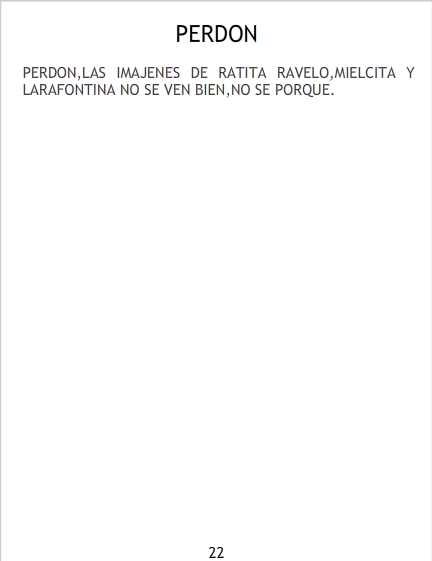 PERDON

PERDON,LAS IMAJENES DE RATITA RAVELO,MIELCITA Y LARAFONTINA NO SE VEN BIEN,NO SE PORQUE.

22